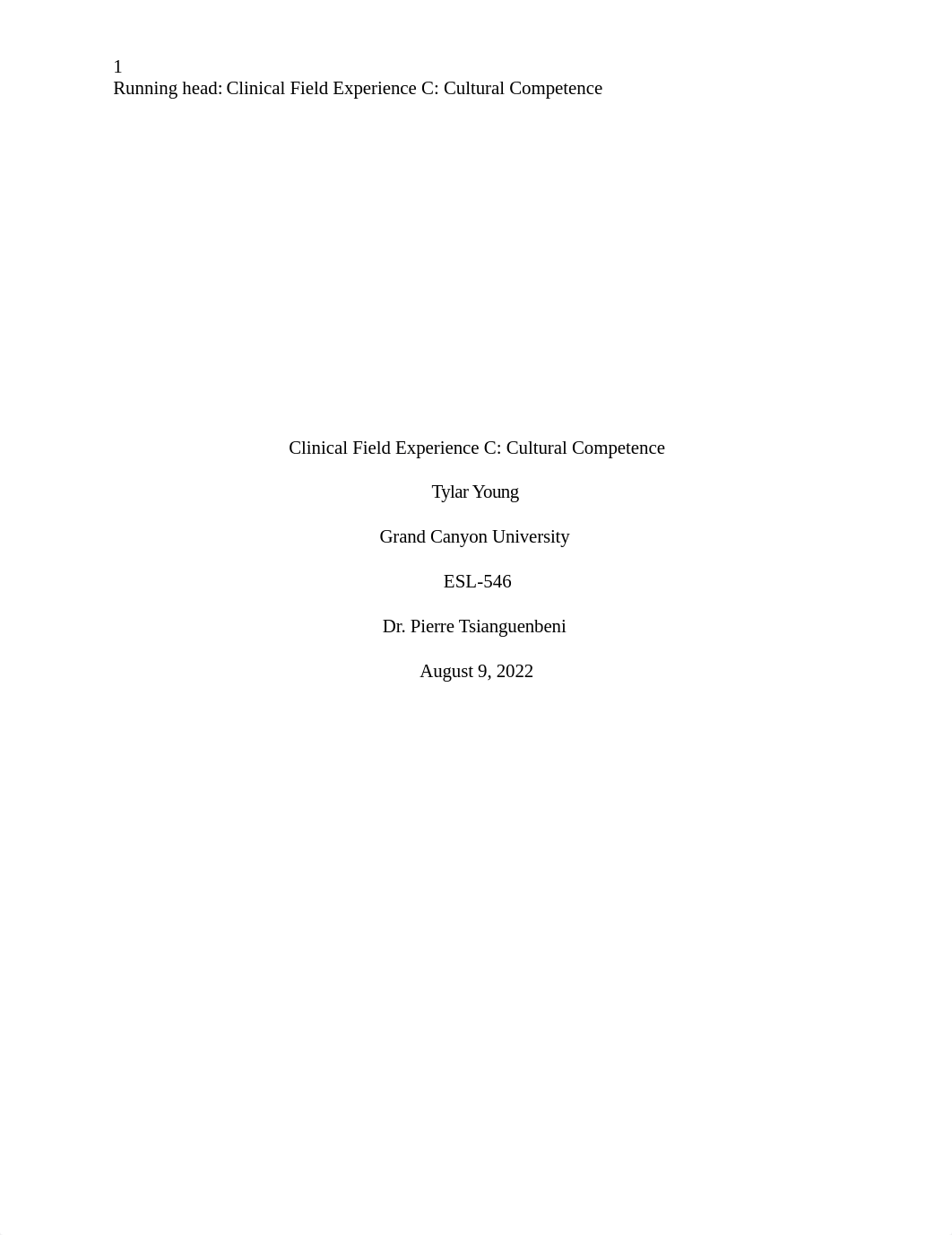 1
Running head: Clinical Field Experience C: Cultural Competence

Clinical Field Experience C: Cultural Competence

Tylar Young

Grand Canyon University

ESL-546

Dr. Pierre Tsianguenbeni

August 9, 2022